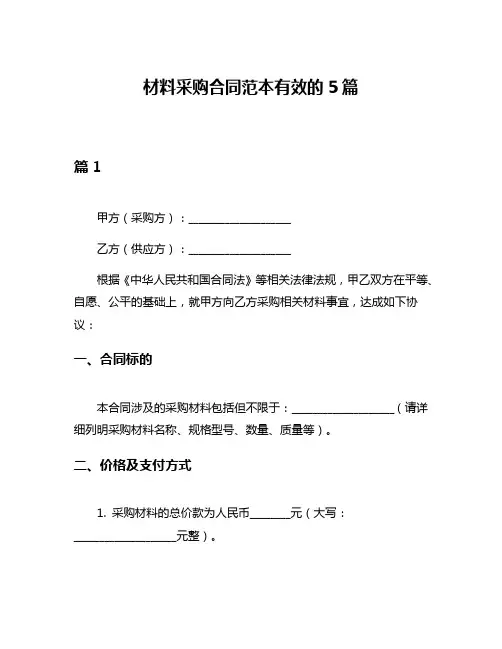 材料采购合同范本有效的 5 篇

篇 1

甲方（采购方）：__________________

乙方（供应方）：__________________

根据《中华人民共和国合同法》等相关法律法规，甲乙双方在平等、自愿、公平的基础上，就甲方向乙方采购相关材料事宜，达成如下协议：

一、合同标的

本合同涉及的采购材料包括但不限于：__________________（请详细列明采购材料名称、规格型号、数量、质量等）。

二、价格及支付方式

1. 采购材料的总价款为人民币_______元（大写：__________________元整）。